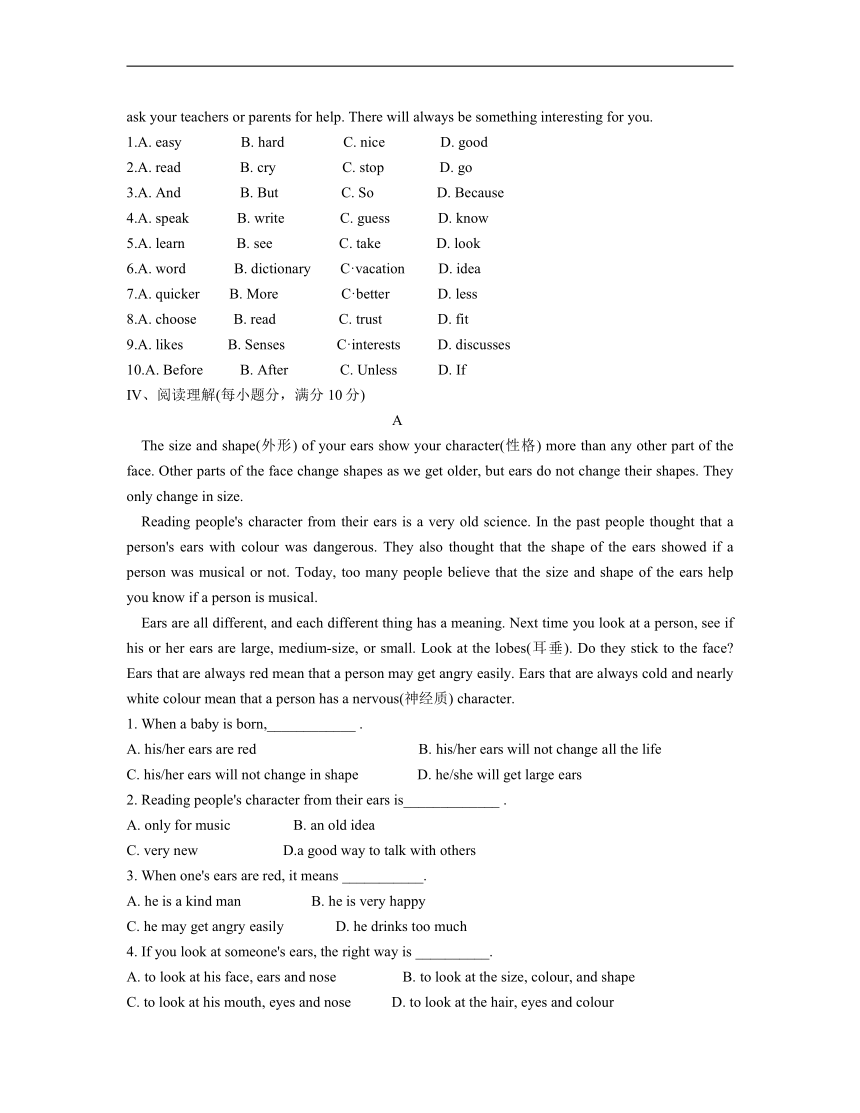 ask your teachers or parents for help. There will always be something interesting for you.

1.A. easy B. hard C. nice D. good
2.A. read B. cry C. stop D. go
3.A. And B. But C. So D. Because
4.A. speak B. write C. guess D. know
5.A. learn B. see C. take D. look
6.A. word B. dictionary C·vacation D. idea
7.A. quicker B. More C·better D. less
8.A. choose B. read C. trust D. fit
9.A. likes B. Senses C·interests D. discusses
10.A. Before B. After C. Unless D. If

IV、阅读理解(每小题分，满分 10 分)

A

The size and shape(外形) of your ears show your character(性格) more than any other part of the face. Other parts of the face change shapes as we get older, but ears do not change their shapes. They only change in size.

Reading people's character from their ears is a very old science. In the past people thought that a person's ears with colour was dangerous. They also thought that the shape of the ears showed if a person was musical or not. Today, too many people believe that the size and shape of the ears help you know if a person is musical.

Ears are all different, and each different thing has a meaning. Next time you look at a person, see if his or her ears are large, medium-size, or small. Look at the lobes(耳垂). Do they stick to the face? Ears that are always red mean that a person may get angry easily. Ears that are always cold and nearly white colour mean that a person has a nervous(神经质) character.

1. When a baby is born,____________ .
A. his/her ears are red B. his/her ears will not change all the life
C. his/her ears will not change in shape D. he/she will get large ears

2. Reading people's character from their ears is_____________ .
A. only for music B. an old idea
C. very new D.a good way to talk with others

3. When one's ears are red, it means ___________.
A. he is a kind man B. he is very happy
C. he may get angry easily D. he drinks too much

4. If you look at someone's ears, the right way is __________.
A. to look at his face, ears and nose B. to look at the size, colour, and shape
C. to look at his mouth, eyes and nose D. to look at the hair, eyes and colour